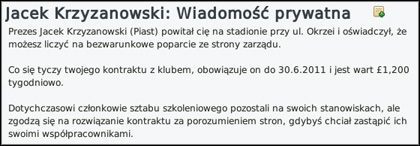 Jacek Krzyzanowski: Wiadomość prywatna

Prezes Jacek Krzyzanowski (Piast) powitał cię na stadionie przy ul. Okrzei i oświadczył, że możesz liczyć na bezwarunkowe poparcie ze strony zarządu.

Co się tyczy twojego kontraktu z klubem, obowiązuje on do 30.6.2011 i jest wart £1,200 tygodniowo.

Dotychczasowi członkowie sztabu szkoleniowego pozostali na swoich stanowiskach, ale zgodzą się na rozwiązanie kontraktu za porozumieniem stron, gdybyś chciał zastąpić ich swoimi współpracownikami.